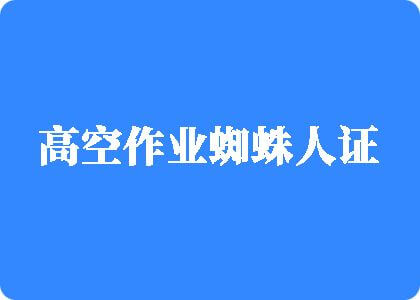 高空作业蜘蛛人证